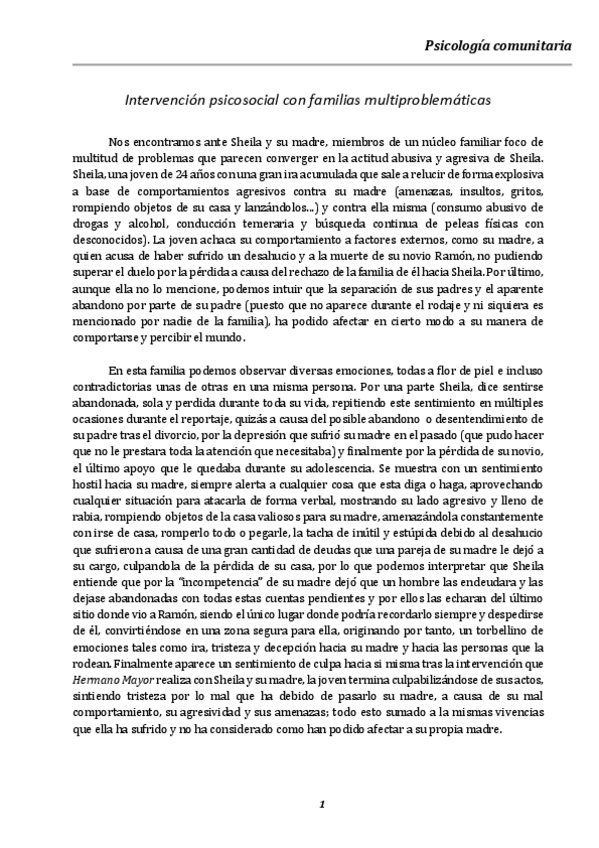 Psicología comunitaria

Intervención psicosocial con familias multiproblemáticas

Nos encontramos ante Sheila y su madre, miembros de un núcleo familiar foco de multitud de problemas que parecen converger en la actitud abusiva y agresiva de Sheila. Sheila, una joven de 24 años con una gran ira acumulada que sale a relucir de forma explosiva a base de comportamientos agresivos contra su madre (amenazas, insultos, gritos, rompiendo objetos de su casa y lanzándolos...) y contra ella misma (consumo abusivo de drogas y alcohol, conducción temeraria y búsqueda continua de peleas físicas con desconocidos). La joven achaca su comportamiento a factores externos, como su madre, a quien acusa de haber sufrido un desahucio y a la muerte de su novio Ramón, no pudiendo superar el duelo por la pérdida a causa del rechazo de la familia de él hacia Sheila. Por último, aunque ella no lo mencione, podemos intuir que la separación de sus padres y el aparente abandono por parte de su padre (puesto que no aparece durante el rodaje y ni siquiera es mencionado por nadie de la familia), ha podido afectar en cierto modo a su manera de comportarse y percibir el mundo.

En esta familia podemos observar diversas emociones, todas a flor de piel e incluso contradictorias unas de otras en una misma persona. Por una parte Sheila, dice sentirse abandonada, sola y perdida durante toda su vida, repitiendo este sentimiento en múltiples ocasiones durante el reportaje, quizás a causa del posible abandono o desentendimiento de su padre tras el divorcio, por la depresión que sufrió su madre en el pasado (que pudo hacer que no le prestara toda la atención que necesitaba) y finalmente por la pérdida de su novio, el último apoyo que le quedaba durante su adolescencia. Se muestra con un sentimiento hostil hacia su madre, siempre alerta a cualquier cosa que esta diga o haga, aprovechando cualquier situación para atacarla de forma verbal, mostrando su lado agresivo y lleno de rabia, rompiendo objetos de la casa valiosos para su madre, amenazándola constantemente con irse de casa, romperlo todo o pegarle, la tacha de inútil y estúpida debido al desahucio que sufrieron a causa de una gran cantidad de deudas que una pareja de su madre le dejó a su cargo, culpandola de la pérdida de su casa, por lo que podemos interpretar que Sheila entiende que por la "incompetencia" de su madre dejó que un hombre las endeudara y las dejase abandonadas con todas estas cuentas pendientes y por ellos las echaran del último sitio donde vio a Ramón, siendo el único lugar donde podría recordarlo siempre y despedirse de él, convirtiéndose en una zona segura para ella, originando por tanto, un torbellino de emociones tales como ira, tristeza y decepción hacia su madre y hacia las personas que la rodean. Finalmente aparece un sentimiento de culpa hacia sí misma tras la intervención que Hermano Mayor realiza con Sheila y su madre, la joven termina culpabilizándose de sus actos, sintiendo tristeza por lo mal que ha debido de pasarlo su madre, a causa de su mal comportamiento, su agresividad y sus amenazas; todo esto sumado a la mismas vivencias que ella ha sufrido y no ha considerado como han podido afectar a su propia madre.

1